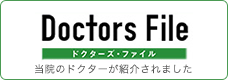 Doctors File

ドクターズ・ファイル

当院のドクターが紹介されました